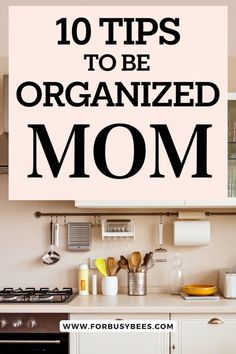 10 TIPS
TO BE
ORGANIZED
MOM

WWW.FORBUSYBEES.COM